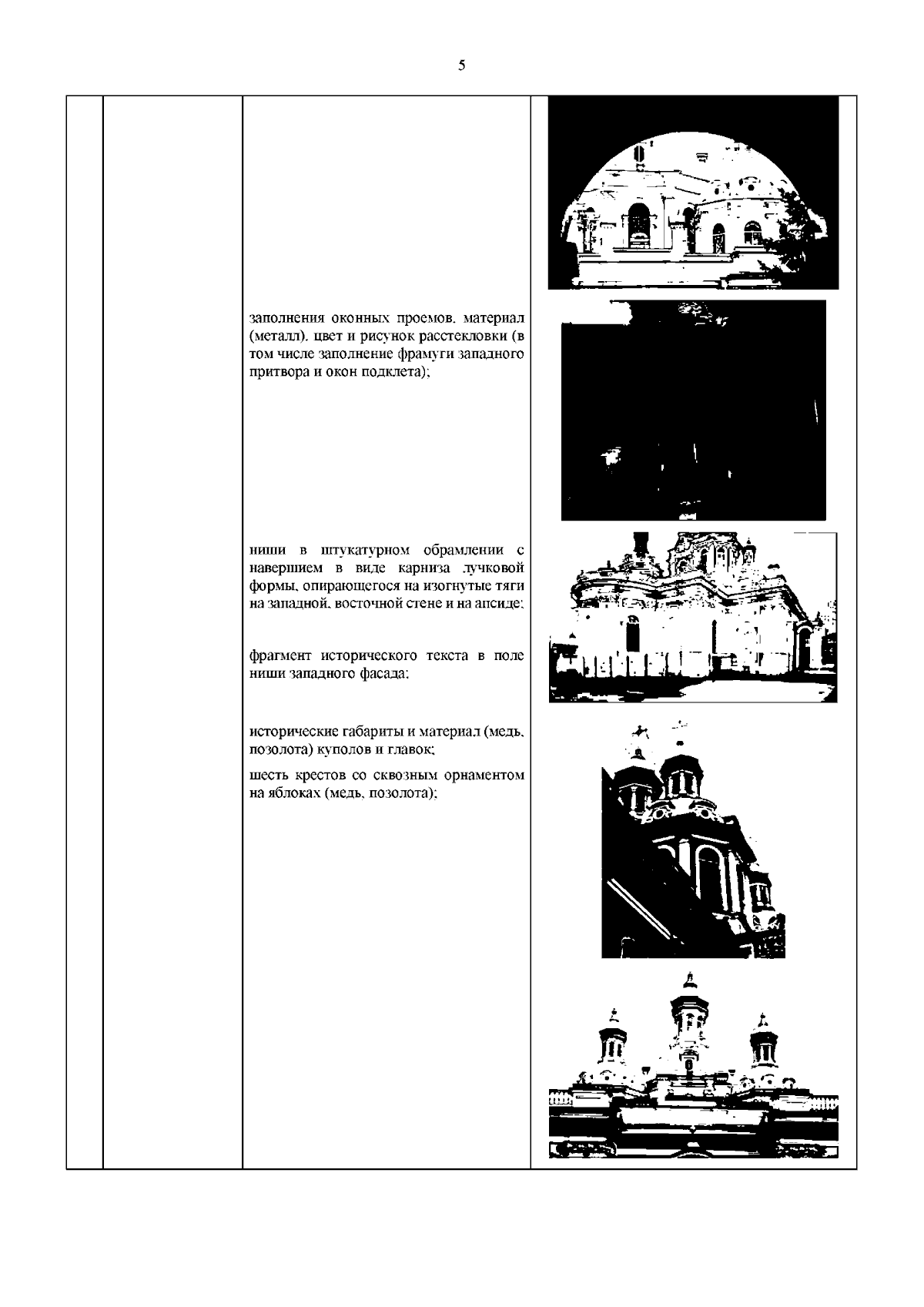 5

заполнения оконных проемов, материал (металл), цвет и рисунок расстекловки (в том числе заполнение фрамуги западного притвора и окон подклета);

ниши в штукатурном обрамлении с навершием в виде карниза лучковой формы, опирающегося на изогнутые тяги на западной, восточной стене и на апсиде;

фрагмент исторического текста в поле ниши западного фасада;

исторические габариты и материал (медь, позолота) куполов и главок;

шесть крестов со сквозным орнаментом на яблоках (медь, позолота);